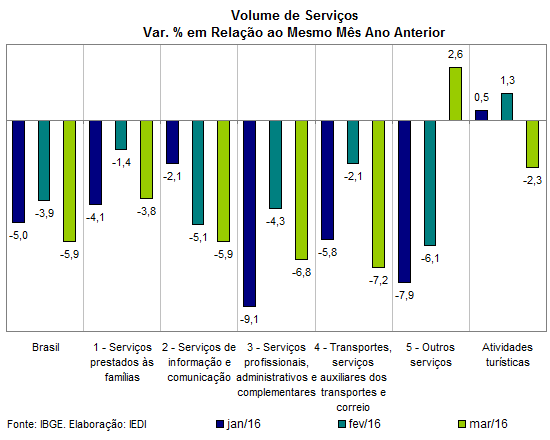 Volume de Serviços
Var. % em Relação ao Mesmo Mês Ano Anterior

-5,0
-3,9
-5,9
-4,1
-1,4
-3,8
-2,1
-5,1
-5,9
-9,1
-4,3
-6,8
-5,8
-2,1
-7,2
-7,9
-6,1
2,6
0,5
1,3
-2,3

Brasil
1 - Serviços prestados às famílias
2 - Serviços de informação e comunicação
3 - Serviços profissionais, administrativos e complementares
4 - Transportes, serviços auxiliares dos transportes e correio
5 - Outros serviços
Atividades turísticas

Fonte: IBGE. Elaboração: IEDI
jan/16
fev/16
mar/16